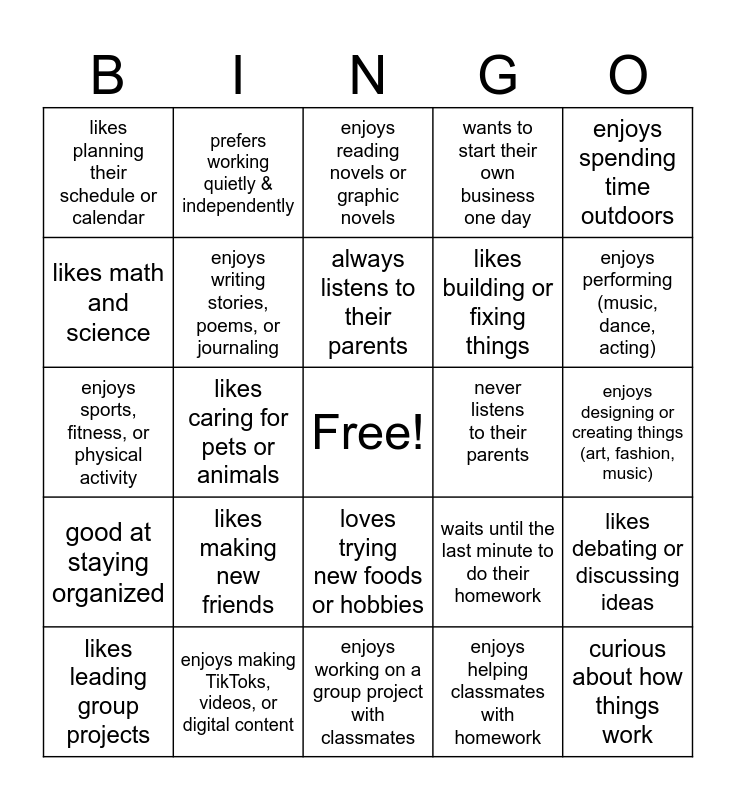 | B | I | N | G | O |
|---|---|---|---|---|
| likes planning their schedule or calendar | prefers working quietly & independently | enjoys reading novels or graphic novels | wants to start their own business one day | enjoys spending time outdoors |
| likes math and science | enjoys writing stories, poems, or journaling | always listens to their parents | likes building or fixing things | enjoys performing (music, dance, acting) |
| enjoys sports, fitness, or physical activity | likes caring for pets or animals | Free! | never listens to their parents | enjoys designing or creating things (art, fashion, music) |
| good at staying organized | likes making new friends | loves trying new foods or hobbies | waits until the last minute to do their homework | likes debating or discussing ideas |
| likes leading group projects | enjoys making TikToks, videos, or digital content | enjoys working on a group project with classmates | enjoys helping classmates with homework | curious about how things work |